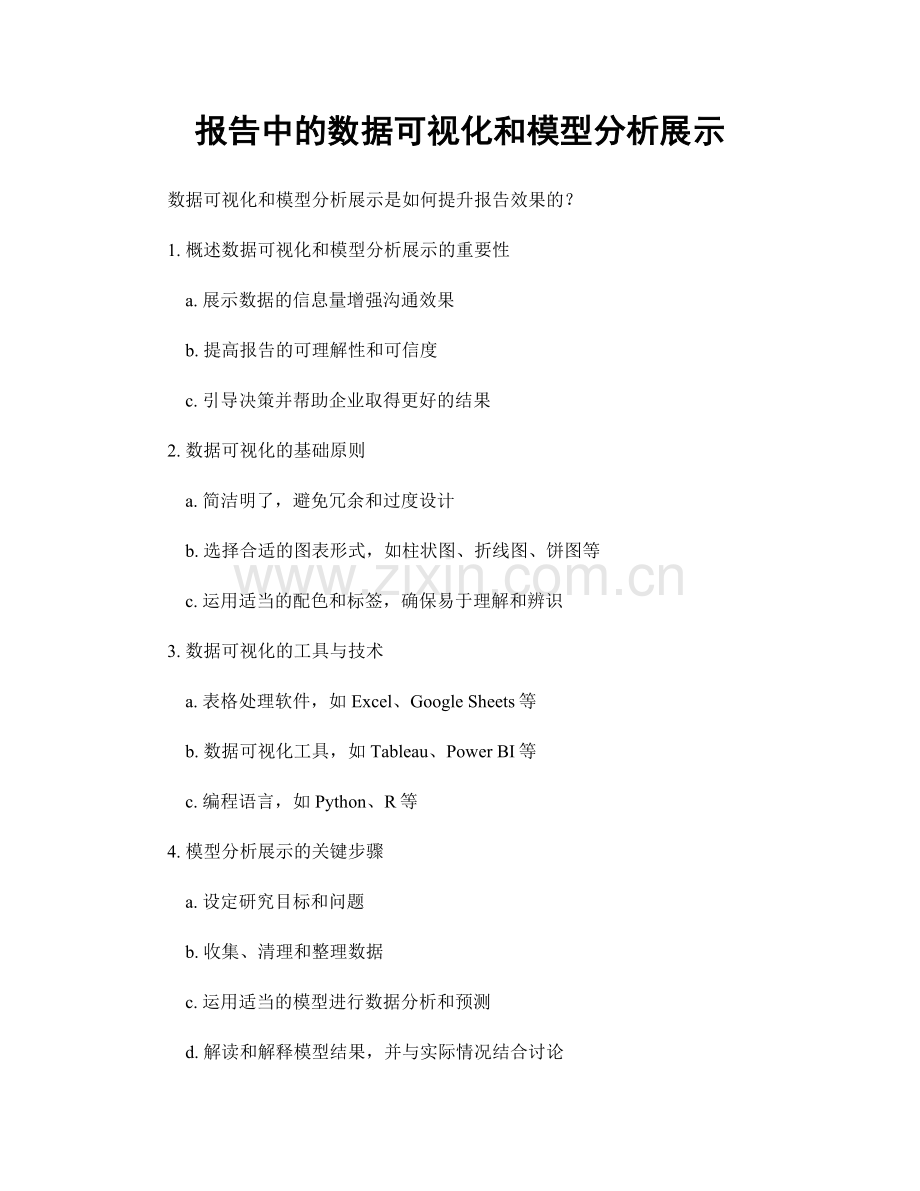 报告中的数据可视化和模型分析展示

数据可视化和模型分析展示是如何提升报告效果的？

1. 概述数据可视化和模型分析展示的重要性

a. 展示数据的信息量增强沟通效果

b. 提高报告的可理解性和可信度

c. 引导决策并帮助企业取得更好的结果

2. 数据可视化的基础原则

a. 简洁明了，避免冗余和过度设计

b. 选择合适的图表形式，如柱状图、折线图、饼图等

www.zixin.com.cn

c. 运用适当的配色和标签，确保易于理解和辨识

3. 数据可视化的工具与技术

a. 表格处理软件，如 Excel、Google Sheets 等

b. 数据可视化工具，如 Tableau、Power BI 等

c. 编程语言，如 Python、R 等

4. 模型分析展示的关键步骤

a. 设定研究目标和问题

b. 收集、清理和整理数据

c. 运用适当的模型进行数据分析和预测

d. 解读和解释模型结果，并与实际情况结合讨论